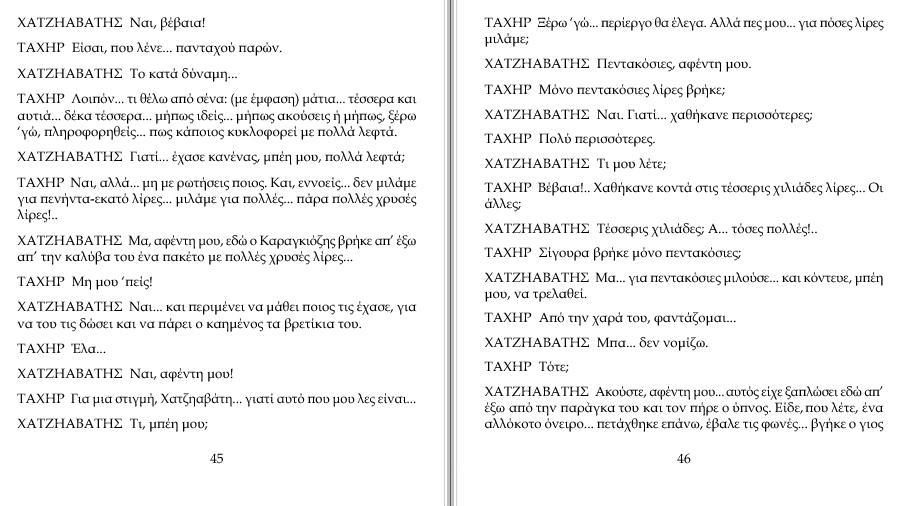 ΧΑΤΖΗΑΒΑΤΗΣ Ναι, βέβαια!

ΤΑΧΗΡ Είσαι, που λένε... πανταχού παρών.

ΧΑΤΖΗΑΒΑΤΗΣ Το κατά δύναμη...

ΤΑΧΗΡ Λοιπόν... τι θέλω από σένα: (με έμφαση) μάτια... τέσσερα και αυτιά... δέκα τέσσερα... μήπως ιδείς... μήπως ακούσεις ή μήπως, ξέρω 'γώ, πληροφορηθείς... πως κάποιος κυκλοφορεί με πολλά λεφτά.

ΧΑΤΖΗΑΒΑΤΗΣ Γιατί... έχασε κανένας, μπέη μου, πολλά λεφτά;

ΤΑΧΗΡ Ναι, αλλά... μη με ρωτήσεις ποιος. Και, εννοείς... δεν μιλάμε για πενήντα-εκατό λίρες... μιλάμε για πολλές... πάρα πολλές χρυσές λίρες!..

ΧΑΤΖΗΑΒΑΤΗΣ Μα, αφέντη μου, εδώ ο Καραγκιόζης βρήκε απ' έξω απ' την καλύβα του ένα πακέτο με πολλές χρυσές λίρες...

ΤΑΧΗΡ Μη μου 'πείς!

ΧΑΤΖΗΑΒΑΤΗΣ Ναι... και περιμένει να μάθει ποιος τις έχασε, για να του τις δώσει και να πάρει ο καημένος τα βρετίκια του.

ΤΑΧΗΡ Έλα...

ΧΑΤΖΗΑΒΑΤΗΣ Ναι, αφέντη μου!

ΤΑΧΗΡ Για μια στιγμή, Χατζηαβάτη... γιατί αυτό που μου λες είναι...

ΧΑΤΖΗΑΒΑΤΗΣ Τι, μπέη μου;

45

ΤΑΧΗΡ Ξέρω 'γώ... περίεργο θα έλεγα. Αλλά πες μου... για πόσες λίρες μιλάμε;

ΧΑΤΖΗΑΒΑΤΗΣ Πεντακόσιες, αφέντη μου.

ΤΑΧΗΡ Μόνο πεντακόσιες λίρες βρήκε;

ΧΑΤΖΗΑΒΑΤΗΣ Ναι. Γιατί... χαθήκανε περισσότερες;

ΤΑΧΗΡ Πολύ περισσότερες.

ΧΑΤΖΗΑΒΑΤΗΣ Τι μου λέτε;

ΤΑΧΗΡ Βέβαια!.. Χαθήκανε κοντά στις τέσσερις χιλιάδες λίρες... Οι άλλες;

ΧΑΤΖΗΑΒΑΤΗΣ Τέσσερις χιλιάδες; Α... τόσες πολλές!..

ΤΑΧΗΡ Σίγουρα βρήκε μόνο πεντακόσιες;

ΧΑΤΖΗΑΒΑΤΗΣ Μα... για πεντακόσιες μιλούσε... και κόντευε, μπέη μου, να τρελαθεί.

ΤΑΧΗΡ Από την χαρά του, φαντάζομαι...

ΧΑΤΖΗΑΒΑΤΗΣ Μπα... δεν νομίζω.

ΤΑΧΗΡ Τότε;

ΧΑΤΖΗΑΒΑΤΗΣ Ακούστε, αφέντη μου... αυτός είχε ξαπλώσει εδώ απ' έξω από την παράγκα του και τον πήρε ο ύπνος. Είδε, που λέτε, ένα αλλόκοτο όνειρο... πετάχθηκε επάνω, έβαλε τις φωνές... βγήκε ο γιος

46